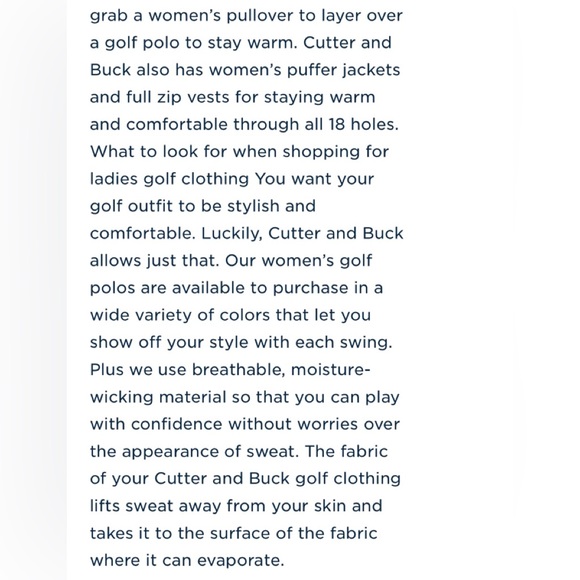 grab a women's pullover to layer over a golf polo to stay warm. Cutter and Buck also has women's puffer jackets and full zip vests for staying warm and comfortable through all 18 holes. What to look for when shopping for ladies golf clothing You want your golf outfit to be stylish and comfortable. Luckily, Cutter and Buck allows just that. Our women's golf polos are available to purchase in a wide variety of colors that let you show off your style with each swing. Plus we use breathable, moisture-wicking material so that you can play with confidence without worries over the appearance of sweat. The fabric of your Cutter and Buck golf clothing lifts sweat away from your skin and takes it to the surface of the fabric where it can evaporate.